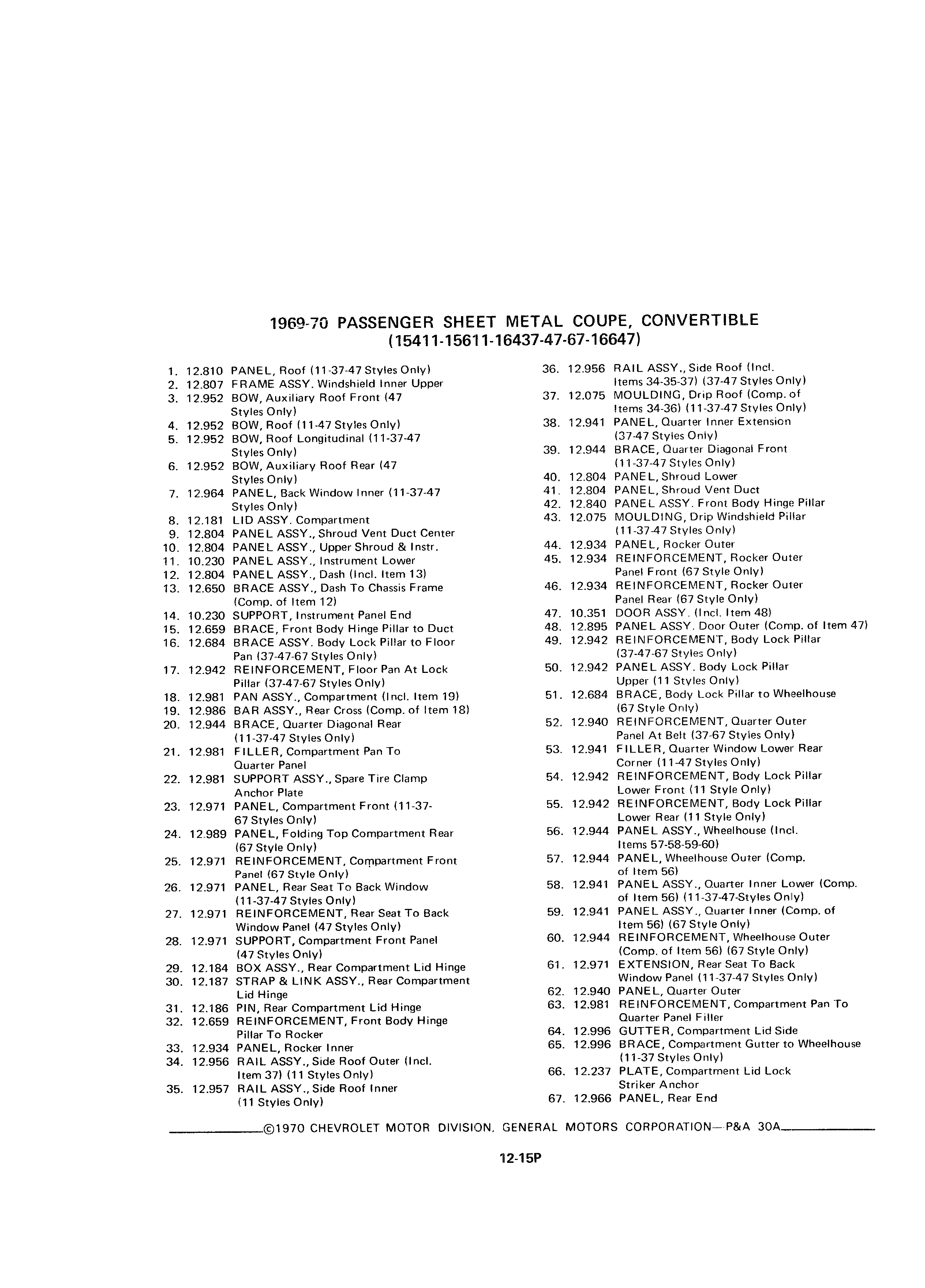 1969-70 PASSENGER SHEET METAL COUPE, CONVERTIBLE
(15411-15611-16437-47-67-16647)

1. 12.810 PANEL, Roof (11-37-47 Styles Only)
2. 12.807 FRAME ASSY. Windshield Inner Upper
3. 12.952 BOW, Auxiliary Roof Front (47 Styles Only)
4. 12.952 BOW, Roof (11-47 Styles Only)
5. 12.952 BOW, Roof Longitudinal (11-37-47 Styles Only)
6. 12.952 BOW, Auxiliary Roof Rear (47 Styles Only)
7. 12.964 PANEL, Back Window Inner (11-37-47 Styles Only)
8. 12.181 LID ASSY. Compartment
9. 12.804 PANEL ASSY., Shroud Vent Duct Center
10. 12.804 PANEL ASSY., Upper Shroud & Instr.
11. 10.230 PANEL ASSY., Instrument Lower
12. 12.804 PANEL ASSY., Dash (Incl. Item 13)
13. 12.650 BRACE ASSY., Dash To Chassis Frame (Comp. of Item 12)
14. 10.230 SUPPORT, Instrument Panel End
15. 12.659 BRACE, Front Body Hinge Pillar to Duct
16. 12.684 BRACE ASSY. Body Lock Pillar to Floor Pan (37-47-67 Styles Only)
17. 12.942 REINFORCEMENT, Floor Pan At Lock Pillar (37-47-67 Styles Only)
18. 12.981 PAN ASSY., Compartment (Incl. Item 19)
19. 12.986 BAR ASSY., Rear Cross (Comp. of Item 18)
20. 12.944 BRACE, Quarter Diagonal Rear (11-37-47 Styles Only)
21. 12.981 FILLER, Compartment Pan To Quarter Panel
22. 12.981 SUPPORT ASSY., Spare Tire Clamp Anchor Plate
23. 12.971 PANEL, Compartment Front (11-37-67 Styles Only)
24. 12.989 PANEL, Folding Top Compartment Rear (67 Style Only)
25. 12.971 REINFORCEMENT, Compartment Front Panel (67 Style Only)
26. 12.971 PANEL, Rear Seat To Back Window (11-37-47 Styles Only)
27. 12.971 REINFORCEMENT, Rear Seat To Back Window Panel (47 Styles Only)
28. 12.971 SUPPORT, Compartment Front Panel (47 Styles Only)
29. 12.184 BOX ASSY., Rear Compartment Lid Hinge
30. 12.187 STRAP & LINK ASSY., Rear Compartment Lid Hinge
31. 12.186 PIN, Rear Compartment Lid Hinge
32. 12.659 REINFORCEMENT, Front Body Hinge Pillar To Rocker
33. 12.934 PANEL, Rocker Inner
34. 12.956 RAIL ASSY., Side Roof Outer (Incl. Item 37) (11 Styles Only)
35. 12.957 RAIL ASSY., Side Roof Inner (11 Styles Only)
36. 12.956 RAIL ASSY., Side Roof (Incl. Items 34-35-37) (37-47 Styles Only)
37. 12.075 MOULDING, Drip Roof (Comp. of Items 34-36) (11-37-47 Styles Only)
38. 12.941 PANEL, Quarter Inner Extension (37-47 Styles Only)
39. 12.944 BRACE, Quarter Diagonal Front (11-37-47 Styles Only)
40. 12.804 PANEL, Shroud Lower
41. 12.804 PANEL, Shroud Vent Duct
42. 12.840 PANEL ASSY. Front Body Hinge Pillar
43. 12.075 MOULDING, Drip Windshield Pillar (11-37-47 Styles Only)
44. 12.934 PANEL, Rocker Outer
45. 12.934 REINFORCEMENT, Rocker Outer Panel Front (67 Style Only)
46. 12.934 REINFORCEMENT, Rocker Outer Panel Rear (67 Style Only)
47. 10.351 DOOR ASSY. (Incl. Item 48)
48. 12.895 PANEL ASSY. Door Outer (Comp. of Item 47)
49. 12.942 REINFORCEMENT, Body Lock Pillar (37-47-67 Styles Only)
50. 12.942 PANEL ASSY. Body Lock Pillar Upper (11 Styles Only)
51. 12.684 BRACE, Body Lock Pillar to Wheelhouse (67 Style Only)
52. 12.940 REINFORCEMENT, Quarter Outer Panel At Belt (37-67 Styles Only)
53. 12.941 FILLER, Quarter Window Lower Rear Corner (11-47 Styles Only)
54. 12.942 REINFORCEMENT, Body Lock Pillar Lower Front (11 Style Only)
55. 12.942 REINFORCEMENT, Body Lock Pillar Lower Rear (11 Style Only)
56. 12.944 PANEL ASSY., Wheelhouse (Incl. Items 57-58-59-60)
57. 12.944 PANEL, Wheelhouse Outer (Comp. of Item 56)
58. 12.941 PANEL ASSY., Quarter Inner Lower (Comp. of Item 56) (11-37-47-Styles Only)
59. 12.941 PANEL ASSY., Quarter Inner (Comp. of Item 56) (67 Style Only)
60. 12.944 REINFORCEMENT, Wheelhouse Outer (Comp. of Item 56) (67 Style Only)
61. 12.971 EXTENSION, Rear Seat To Back Window Panel (11-37-47 Styles Only)
62. 12.940 PANEL, Quarter Outer
63. 12.981 REINFORCEMENT, Compartment Pan To Quarter Panel Filler
64. 12.996 GUTTER, Compartment Lid Side
65. 12.996 BRACE, Compartment Gutter to Wheelhouse (11-37 Styles Only)
66. 12.237 PLATE, Compartment Lid Lock Striker Anchor
67. 12.966 PANEL, Rear End

©1970 CHEVROLET MOTOR DIVISION, GENERAL MOTORS CORPORATION—P&A 30A

12-15P